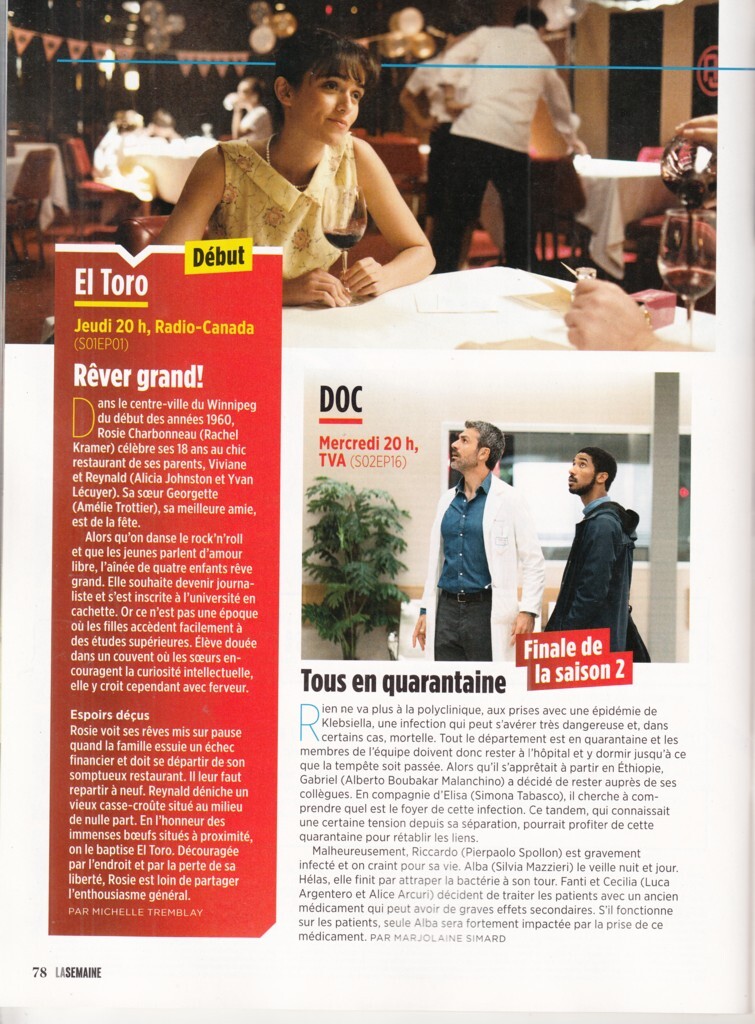 Début

El Toro

Jeudi 20 h, Radio-Canada (S01EP01)

Rêver grand!

Dans le centre-ville du Winnipeg du début des années 1960, Rosie Charbonneau (Rachel Kramer) célèbre ses 18 ans au chic restaurant de ses parents, Viviane et Reynald (Alicia Johnston et Yvan Lécuyer). Sa sœur Georgette (Amélie Trottier), sa meilleure amie, est de la fête.

Alors qu'on danse le rock'n'roll et que les jeunes parlent d'amour libre, l'aînée de quatre enfants rêve grand. Elle souhaite devenir journaliste et s'est inscrite à l'université en cachette. Or ce n'est pas une époque où les filles accèdent facilement à des études supérieures. Élève douée dans un couvent où les sœurs encouragent la curiosité intellectuelle, elle y croit cependant avec ferveur.

Espoirs déçus

Rosie voit ses rêves mis sur pause quand la famille essuie un échec financier et doit se départir de son somptueux restaurant. Il leur faut repartir à neuf. Reynald déniche un vieux casse-croûte situé au milieu de nulle part. En l'honneur des immenses bœufs situés à proximité, on le baptise El Toro. Découragée par l'endroit et par la perte de sa liberté, Rosie est loin de partager l'enthousiasme général.

PAR MICHELLE TREMBLAY

DOC

Mercredi 20 h, TVA (S02EP16)

Finale de la saison 2

Tous en quarantaine

Rien ne va plus à la polyclinique, aux prises avec une épidémie de Klebsiella, une infection qui peut s'avérer très dangereuse et, dans certains cas, mortelle. Tout le département est en quarantaine et les membres de l'équipe doivent donc rester à l'hôpital et y dormir jusqu'à ce que la tempête soit passée. Alors qu'il s'apprêtait à partir en Éthiopie, Gabriel (Alberto Boubakar Malanchino) a décidé de rester auprès de ses collègues. En compagnie d'Elisa (Simona Tabasco), il cherche à comprendre quel est le foyer de cette infection. Ce tandem, qui connaissait une certaine tension depuis sa séparation, pourrait profiter de cette quarantaine pour rétablir les liens.

Malheureusement, Riccardo (Pierpaolo Spollon) est gravement infecté et on craint pour sa vie. Alba (Silvia Mazzieri) le veille nuit et jour. Hélas, elle finit par attraper la bactérie à son tour. Fanti et Cecilia (Luca Argentero et Alice Arcuri) décident de traiter les patients avec un ancien médicament qui peut avoir de graves effets secondaires. S'il fonctionne sur les patients, seule Alba sera fortement impactée par la prise de ce médicament. PAR MARJOLAINE SIMARD

78 LASEMAINE